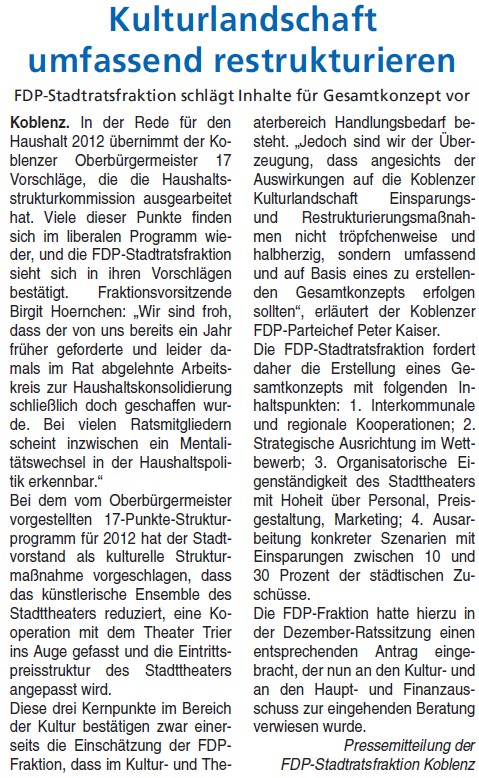 Kulturlandschaft umfassend restrukturieren

FDP-Stadtratsfraktion schlägt Inhalte für Gesamtkonzept vor

Koblenz. In der Rede für den Haushalt 2012 übernimmt der Koblenzer Oberbürgermeister 17 Vorschläge, die die Haushaltsstrukturkommission ausgearbeitet hat. Viele dieser Punkte finden sich im liberalen Programm wieder, und die FDP-Stadtratsfraktion sieht sich in ihren Vorschlägen bestätigt. Fraktionsvorsitzende Birgit Hoernchen: „Wir sind froh, dass der von uns bereits ein Jahr früher geforderte und leider damals im Rat abgelehnte Arbeitskreis zur Haushaltskonsolidierung schließlich doch geschaffen wurde. Bei vielen Ratsmitgliedern scheint inzwischen ein Mentalitätswechsel in der Haushaltspolitik erkennbar.“

Bei dem vom Oberbürgermeister vorgestellten 17-Punkte-Strukturprogramm für 2012 hat der Stadtvorstand als kulturelle Strukturmaßnahme vorgeschlagen, dass das künstlerische Ensemble des Stadttheaters reduziert, eine Kooperation mit dem Theater Trier ins Auge gefasst und die Eintrittspreisstruktur des Stadttheaters angepasst wird.

Diese drei Kernpunkte im Bereich der Kultur bestätigen zwar einerseits die Einschätzung der FDP-Fraktion, dass im Kultur- und Theaterbereich Handlungsbedarf besteht. „Jedoch sind wir der Überzeugung, dass angesichts der Auswirkungen auf die Koblenzer Kulturlandschaft Einsparungs- und Restrukturierungsmaßnahmen nicht tröpfchenweise und halbherzig, sondern umfassend und auf Basis eines zu erstellenden Gesamtkonzepts erfolgen sollten“, erläutert der Koblenzer FDP-Parteichef Peter Kaiser.

Die FDP-Stadtratsfraktion fordert daher die Erstellung eines Gesamtkonzepts mit folgenden Inhaltspunkten: 1. Interkommunale und regionale Kooperationen; 2. Strategische Ausrichtung im Wettbewerb; 3. Organisatorische Eigenständigkeit des Stadttheaters mit Hoheit über Personal, Preisgestaltung, Marketing; 4. Ausarbeitung konkreter Szenarien mit Einsparungen zwischen 10 und 30 Prozent der städtischen Zuschüsse.

Die FDP-Fraktion hatte hierzu in der Dezember-Ratssitzung einen entsprechenden Antrag eingebracht, der nun an den Kultur- und an den Haupt- und Finanzausschuss zur eingehenden Beratung verwiesen wurde.

Pressemitteilung der FDP-Stadtratsfraktion Koblenz